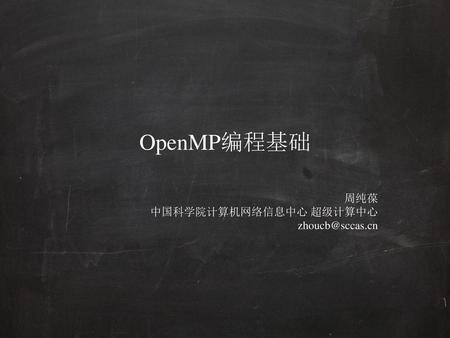 OpenMP编程基础

周纯葆
中国科学院计算机网络信息中心 超级计算中心
zhoucb@sccas.cn